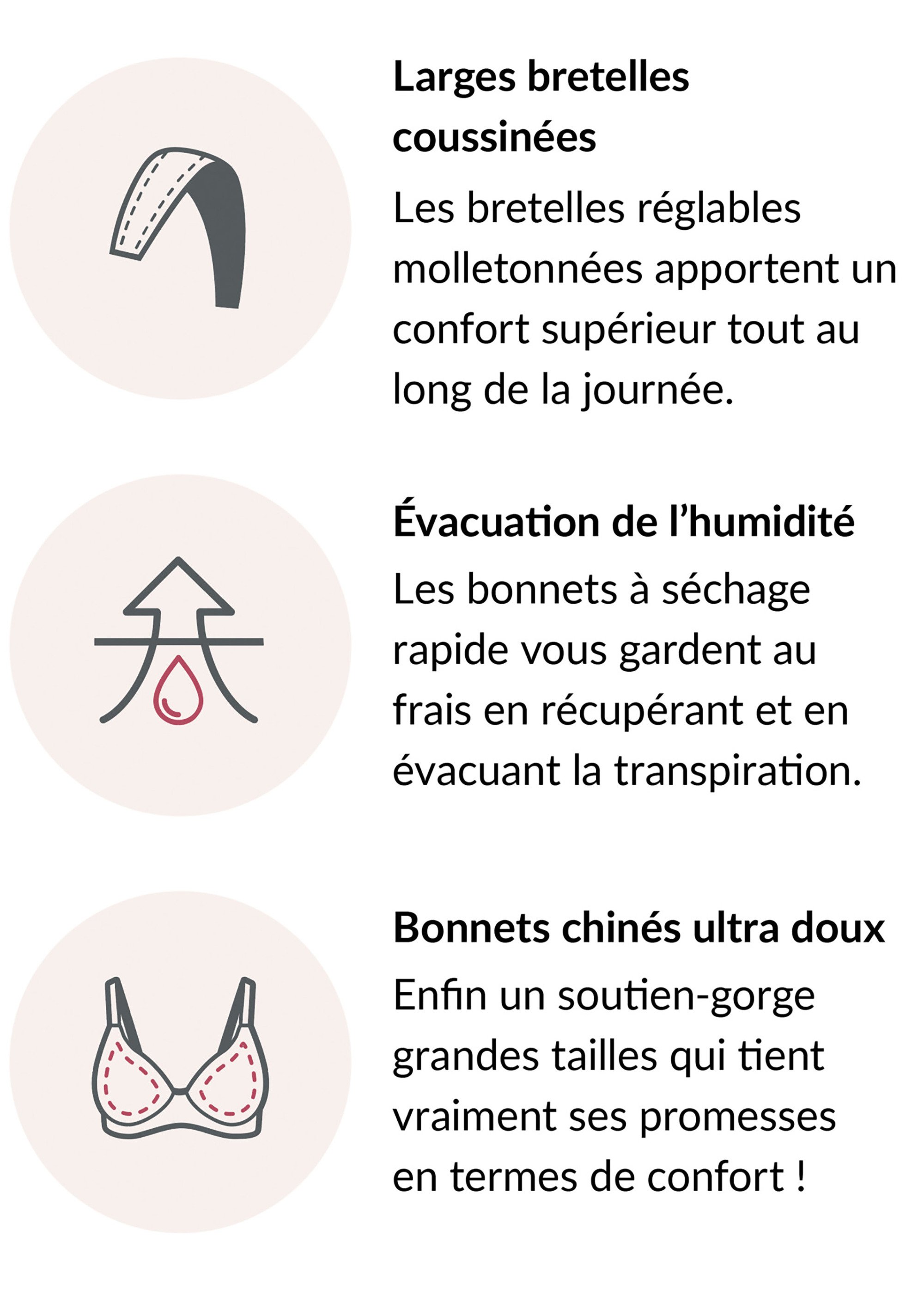 Larges bretelles coussinées

Les bretelles réglables molletonnées apportent un confort supérieur tout au long de la journée.

Évacuation de l'humidité

Les bonnets à séchage rapide vous gardent au frais en récupérant et en évacuant la transpiration.

Bonnets chinés ultra doux

Enfin un soutien-gorge grandes tailles qui tient vraiment ses promesses en termes de confort !